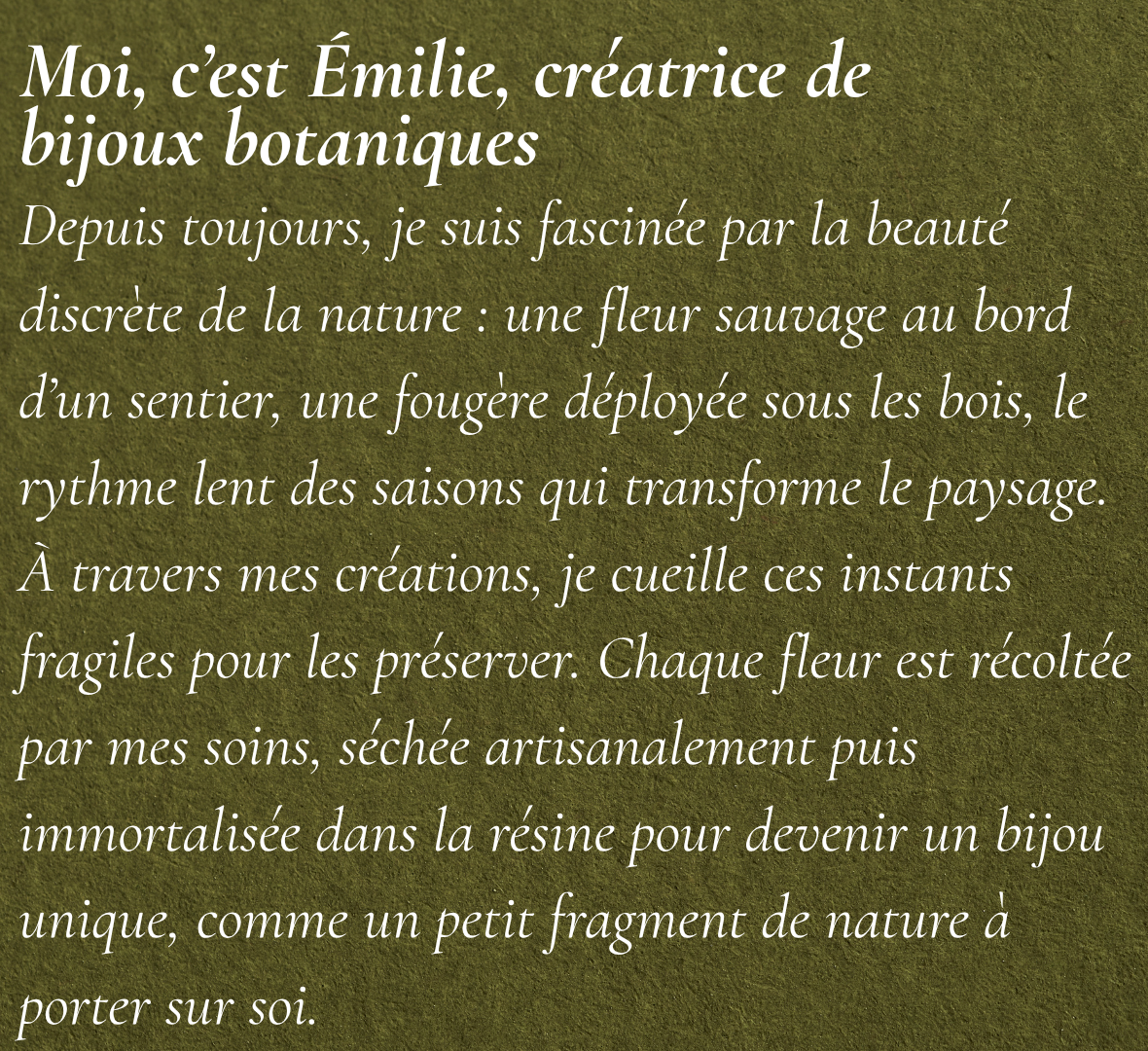 Moi, c'est Émilie, créatrice de bijoux botaniques

Depuis toujours, je suis fascinée par la beauté discrète de la nature : une fleur sauvage au bord d'un sentier, une fougère déployée sous les bois, le rythme lent des saisons qui transforme le paysage. À travers mes créations, je cueille ces instants fragiles pour les préserver. Chaque fleur est récoltée par mes soins, séchée artisanalement puis immortalisée dans la résine pour devenir un bijou unique, comme un petit fragment de nature à porter sur soi.